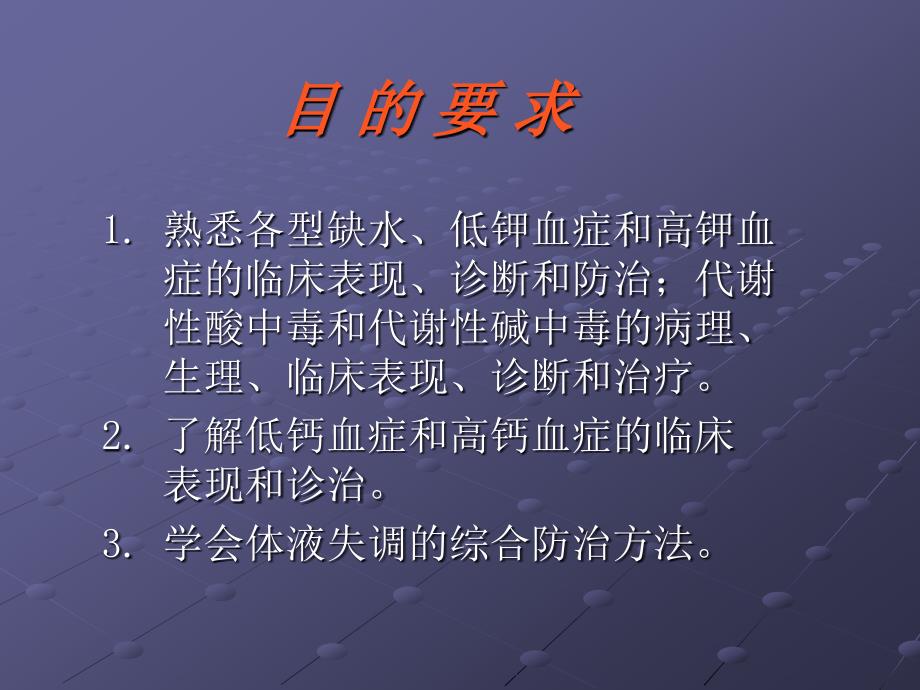 目 的 要 求

1. 熟悉各型缺水、低钾血症和高钾血症的临床表现、诊断和防治；代谢性酸中毒和代谢性碱中毒的病理、生理、临床表现、诊断和治疗。

2. 了解低钙血症和高钙血症的临床表现和诊治。

3. 学会体液失调的综合防治方法。